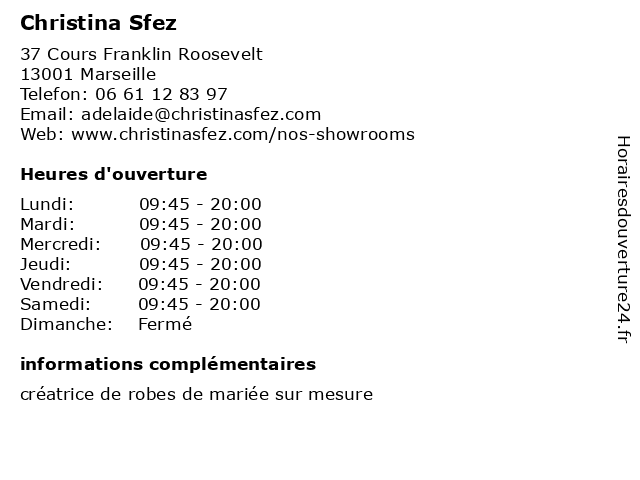 Christina Sfez

37 Cours Franklin Roosevelt
13001 Marseille
Telefon: 06 61 12 83 97
Email: adelaide@christinasfez.com
Web: www.christinasfez.com/nos-showrooms

Heures d'ouverture

Lundi: 09:45 - 20:00
Mardi: 09:45 - 20:00
Mercredi: 09:45 - 20:00
Jeudi: 09:45 - 20:00
Vendredi: 09:45 - 20:00
Samedi: 09:45 - 20:00
Dimanche: Fermé

informations complémentaires

créatrice de robes de mariée sur mesure

Horairesdouverture24.fr